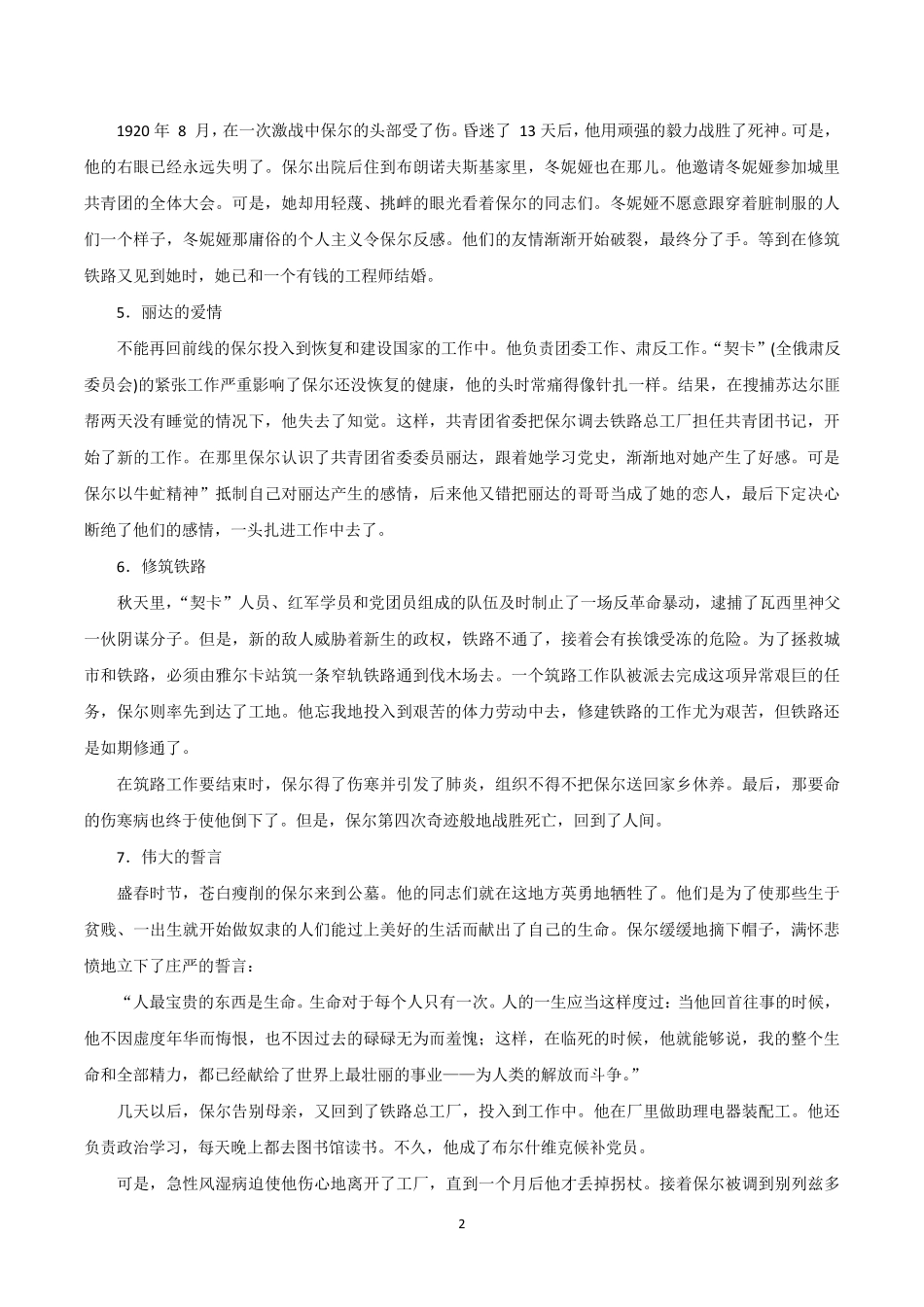 1920 年 8 月，在一次激战中保尔的头部受了伤。昏迷了 13 天后，他用顽强的毅力战胜了死神。可是，他的右眼已经永远失明了。保尔出院后住到布朗诺夫斯基家里，冬妮娅也在那儿。他邀请冬妮娅参加城里共青团的全体大会。可是，她却用轻蔑、挑衅的眼光看着保尔的同志们。冬妮娅不愿意跟穿着脏制服的人们一个样子，冬妮娅那庸俗的个人主义令保尔反感。他们的友情渐渐开始破裂，最终分了手。等到在修筑铁路又见到她时，她已和一个有钱的工程师结婚。

5．丽达的爱情

不能再回前线的保尔投入到恢复和建设国家的工作中。他负责团委工作、肃反工作。“契卡”(全俄肃反委员会)的紧张工作严重影响了保尔还没恢复的健康，他的头时常痛得像针扎一样。结果，在搜捕苏达尔匪帮两天没有睡觉的情况下，他失去了知觉。这样，共青团省委把保尔调去铁路总工厂担任共青团书记，开始了新的工作。在那里保尔认识了共青团省委委员丽达，跟着她学习党史，渐渐地对她产生了好感。可是保尔以牛虻精神”抵制自己对丽达产生的感情，后来他又错把丽达的哥哥当成了她的恋人，最后下定决心断绝了他们的感情，一头扎进工作中去了。

6．修筑铁路

秋天里，“契卡”人员、红军学员和党团员组成的队伍及时制止了一场反革命暴动，逮捕了瓦西里神父一伙阴谋分子。但是，新的敌人威胁着新生的政权，铁路不通了，接着会有挨饿受冻的危险。为了拯救城市和铁路，必须由雅尔卡站筑一条窄轨铁路通到伐木场去。一个筑路工作队被派去完成这项异常艰巨的任务，保尔则率先到达了工地。他忘我地投入到艰苦的体力劳动中去，修建铁路的工作尤为艰苦，但铁路还是如期修通了。

在筑路工作要结束时，保尔得了伤寒并引发了肺炎，组织不得不把保尔送回家乡休养。最后，那要命的伤寒病也终于使他倒下了。但是，保尔第四次奇迹般地战胜死亡，回到了人间。

7．伟大的誓言

盛春时节，苍白瘦削的保尔来到公墓。他的同志们就在这地方英勇地牺牲了。他们是为了使那些生于贫贱、一出生就开始做奴隶的人们能过上美好的生活而献出了自己的生命。保尔缓缓地摘下帽子，满怀悲愤地立下了庄严的誓言：

“人最宝贵的东西是生命。生命对于每个人只有一次。人的一生应当这样度过：当他回首往事的时候，他不因虚度年华而悔恨，也不因过去的碌碌无为而羞愧；这样，在临死的时候，他就能够说，我的整个生命和全部精力，都已经献给了世界上最壮丽的事业——为人类的解放而斗争。”

几天以后，保尔告别母亲，又回到了铁路总工厂，投入到工作中。他在厂里做助理电器装配工。他还负责政治学习，每天晚上都去图书馆读书。不久，他成了布尔什维克候补党员。

可是，急性风湿病迫使他伤心地离开了工厂，直到一个月后他才丢掉拐杖。接着保尔被调到别列兹多

2